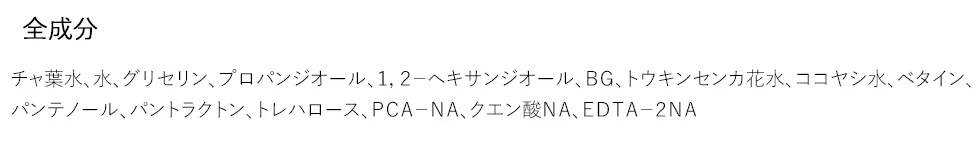 全成分

チャ葉水、水、グリセリン、プロパンジオール、1，2－ヘキサンジオール、BG、トウキンセンカ花水、ココヤシ水、ベタイン、パンテノール、パントラクトン、トレハロース、PCA－NA、クエン酸NA、EDTA－2NA